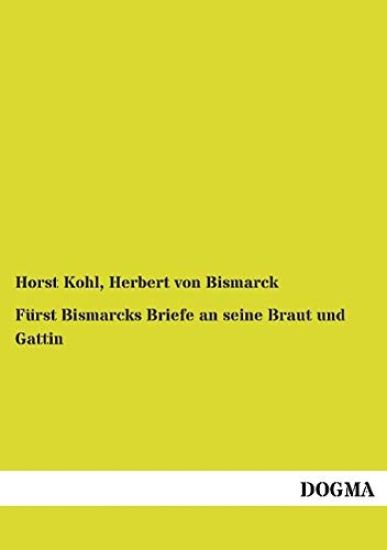 Horst Kohl, Herbert von Bismarck

Fürst Bismarcks Briefe an seine Braut und Gattin

DOGMA